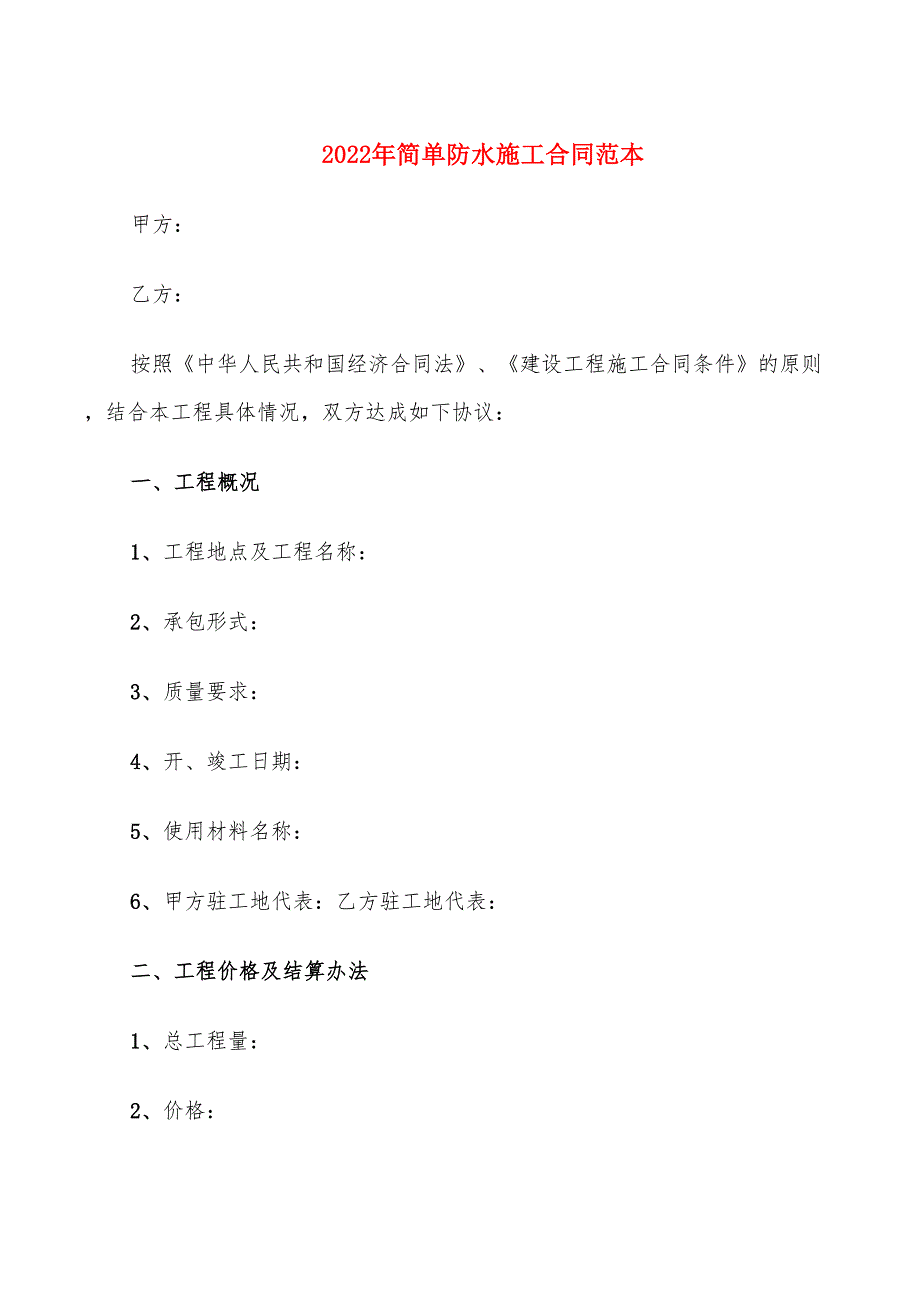 2022年简单防水施工合同范本

甲方：

乙方：

按照《中华人民共和国经济合同法》、《建设工程施工合同条件》的原则，结合本工程具体情况，双方达成如下协议：

一、工程概况

1、工程地点及工程名称：

2、承包形式：

3、质量要求：

4、开、竣工日期：

5、使用材料名称：

6、甲方驻工地代表：乙方驻工地代表：

二、工程价格及结算办法

1、总工程量：

2、价格：